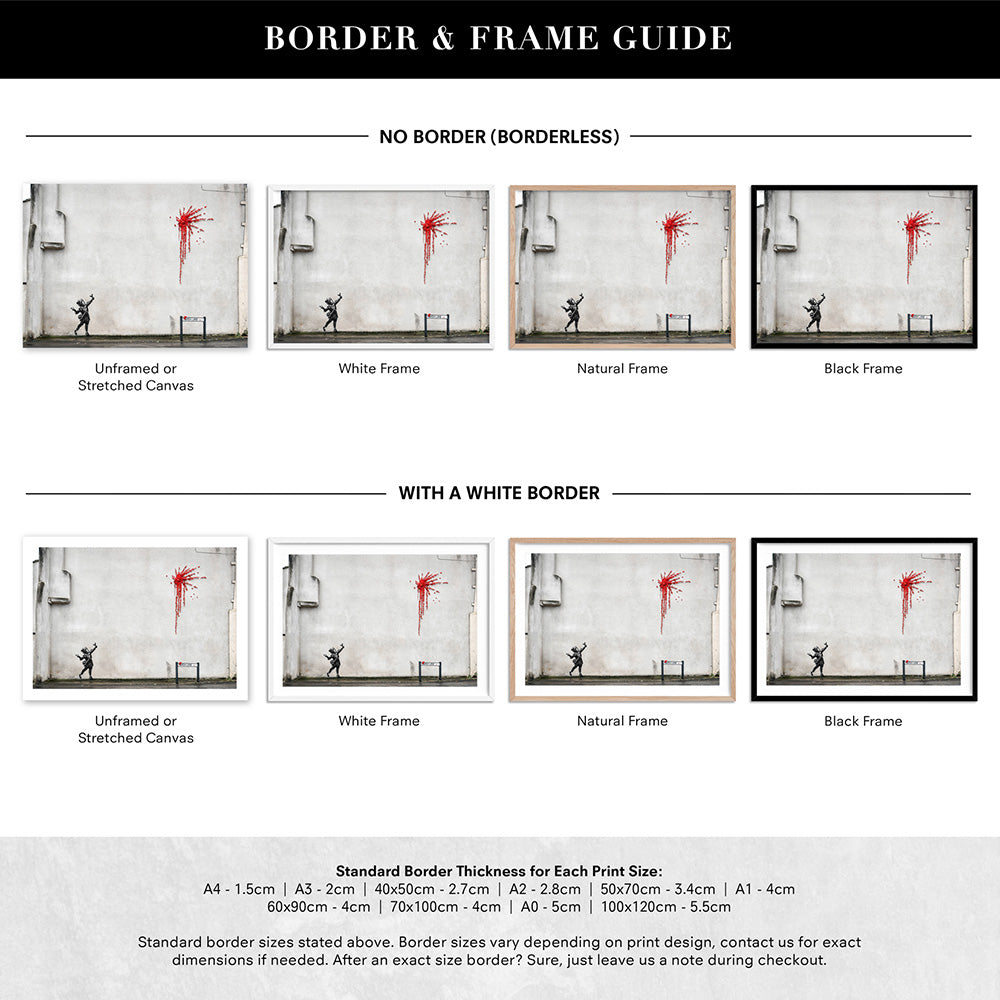 BORDER & FRAME GUIDE

NO BORDER (BORDERLESS)

Unframed or
Stretched Canvas

White Frame

Natural Frame

Black Frame

WITH A WHITE BORDER

Unframed or
Stretched Canvas

White Frame

Natural Frame

Black Frame

Standard Border Thickness for Each Print Size:
A4 - 1.5cm | A3 - 2cm | 40x50cm - 2.7cm | A2 - 2.8cm | 50x70cm - 3.4cm | A1 - 4cm
60x90cm - 4cm | 70x100cm - 4cm | A0 - 5cm | 100x120cm - 5.5cm

Standard border sizes stated above. Border sizes vary depending on print design, contact us for exact dimensions if needed. After an exact size border? Sure, just leave us a note during checkout.